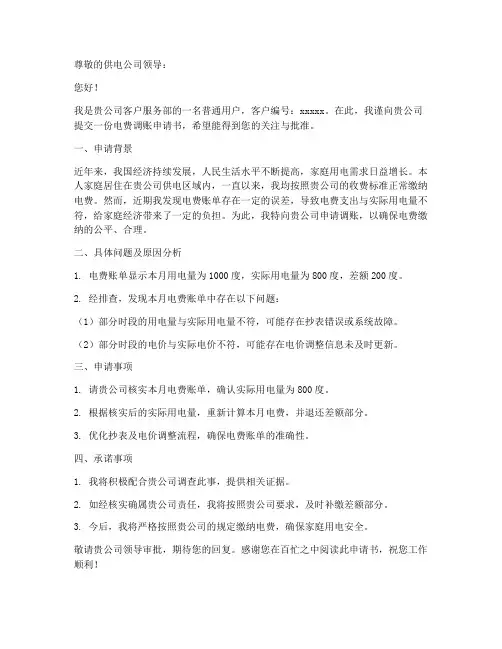 尊敬的供电公司领导：

您好！

我是贵公司客户服务部的一名普通用户，客户编号：xxxxx。在此，我谨向贵公司提交一份电费调账申请书，希望能得到您的关注与批准。

一、申请背景

近年来，我国经济持续发展，人民生活水平不断提高，家庭用电需求日益增长。本人家庭居住在贵公司供电区域内，一直以来，我均按照贵公司的收费标准正常缴纳电费。然而，近期我发现电费账单存在一定的误差，导致电费支出与实际用电量不符，给家庭经济带来了一定的负担。为此，我特向贵公司申请调账，以确保电费缴纳的公平、合理。

二、具体问题及原因分析

1. 电费账单显示本月用电量为1000度，实际用电量为800度，差额200度。

2. 经排查，发现本月电费账单中存在以下问题：

（1）部分时段的用电量与实际用电量不符，可能存在抄表错误或系统故障。

（2）部分时段的电价与实际电价不符，可能存在电价调整信息未及时更新。

三、申请事项

1. 请贵公司核实本月电费账单，确认实际用电量为800度。

2. 根据核实后的实际用电量，重新计算本月电费，并退还差额部分。

3. 优化抄表及电价调整流程，确保电费账单的准确性。

四、承诺事项

1. 我将积极配合贵公司调查此事，提供相关证据。

2. 如经核实确属贵公司责任，我将按照贵公司要求，及时补缴差额部分。

3. 今后，我将严格按照贵公司的规定缴纳电费，确保家庭用电安全。

敬请贵公司领导审批，期待您的回复。感谢您在百忙之中阅读此申请书，祝您工作顺利！